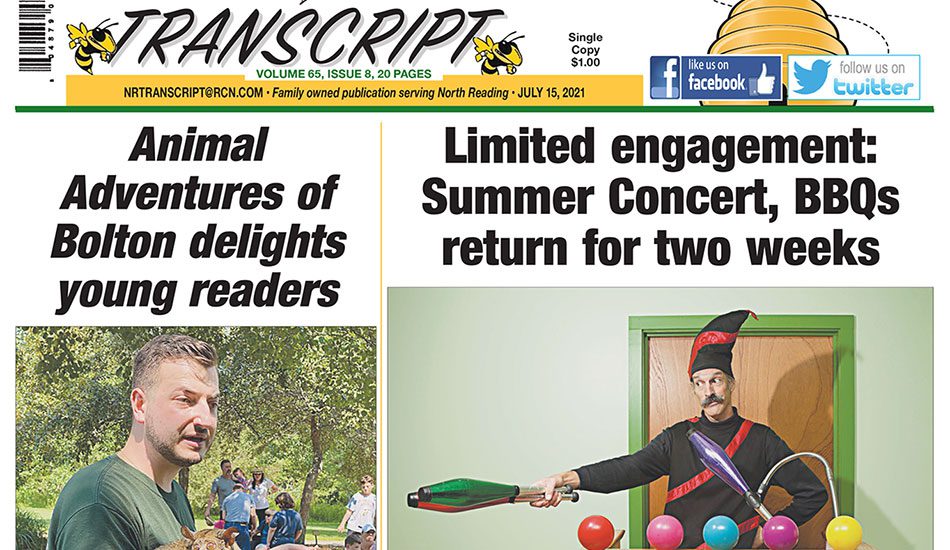 TRANSCRIPT

VOLUME 65, ISSUE 8, 20 PAGES

NRTRANSCRIPT@RCN.COM • Family owned publication serving North Reading • JULY 15, 2021

Single Copy $1.00

like us on facebook

follow us on twitter

Animal Adventures of Bolton delights young readers

Limited engagement: Summer Concert, BBQs return for two weeks